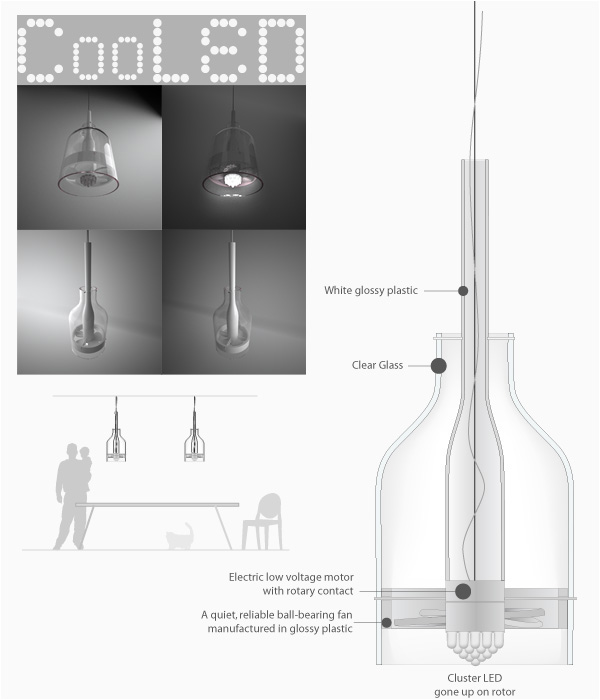 CooLED

White glossy plastic

Clear Glass

Electric low voltage motor with rotary contact

A quiet, reliable ball-bearing fan manufactured in glossy plastic

Cluster LED gone up on rotor